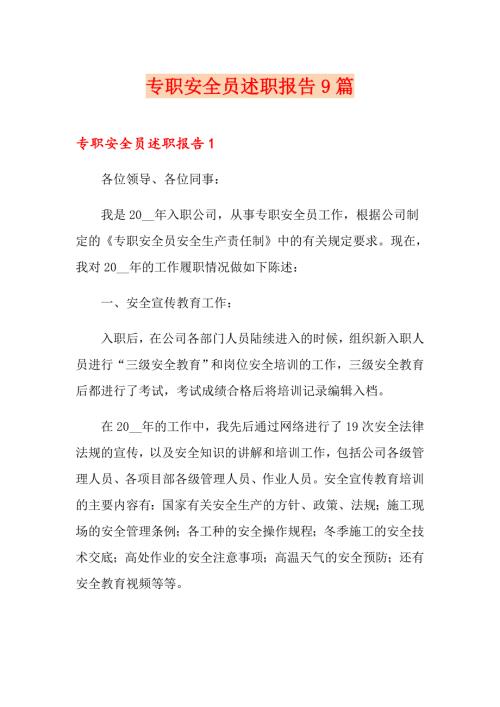 专职安全员述职报告 9 篇

专职安全员述职报告 1

各位领导、各位同事：

我是 20__年入职公司，从事专职安全员工作，根据公司制定的《专职安全员安全生产责任制》中的有关规定要求。现在，我对 20__年的工作履职情况做如下陈述：

一、安全宣传教育工作：

入职后，在公司各部门人员陆续进入的时候，组织新入职人员进行“三级安全教育”和岗位安全培训的工作，三级安全教育后都进行了考试，考试成绩合格后将培训记录编辑入档。

在 20__年的工作中，我先后通过网络进行了 19 次安全法律法规的宣传，以及安全知识的讲解和培训工作，包括公司各级管理人员、各项目部各级管理人员、作业人员。安全宣传教育培训的主要内容有：国家有关安全生产的方针、政策、法规；施工现场的安全管理条例；各工种的安全操作规程；冬季施工的安全技术交底；高处作业的安全注意事项；高温天气的安全预防；还有安全教育视频等等。